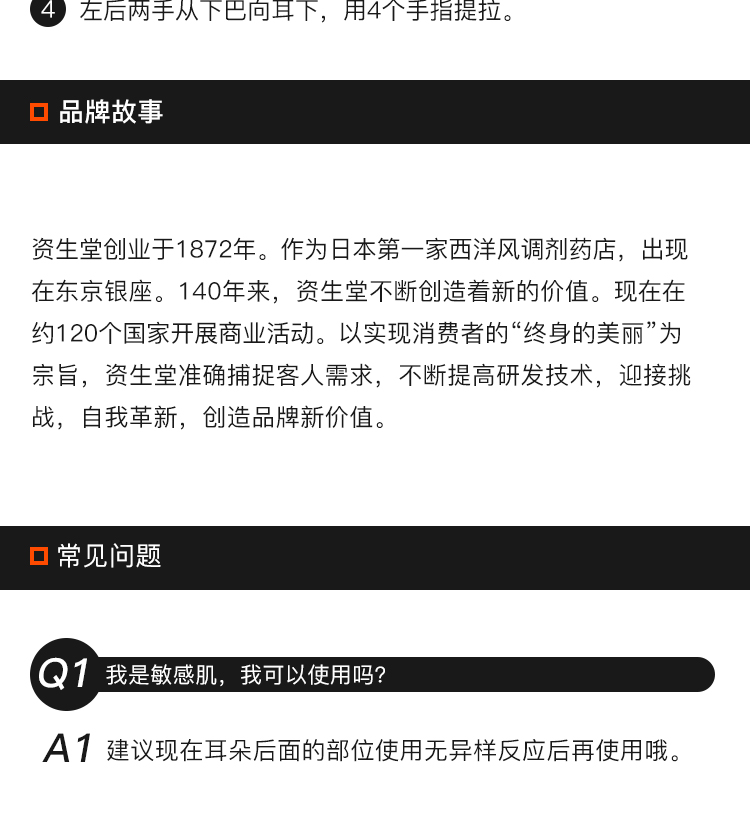 4 左后两手从下巴向耳下，用4个手指提拉。

品牌故事

资生堂创业于1872年。作为日本第一家西洋风调剂药店，出现在东京银座。140年来，资生堂不断创造着新的价值。现在在约120个国家开展商业活动。以实现消费者的“终身的美丽”为宗旨，资生堂准确捕捉客人需求，不断提高研发技术，迎接挑战，自我革新，创造品牌新价值。

常见问题

Q1 我是敏感肌，我可以使用吗？

A1 建议现在耳朵后面的部位使用无异样反应后再使用哦。